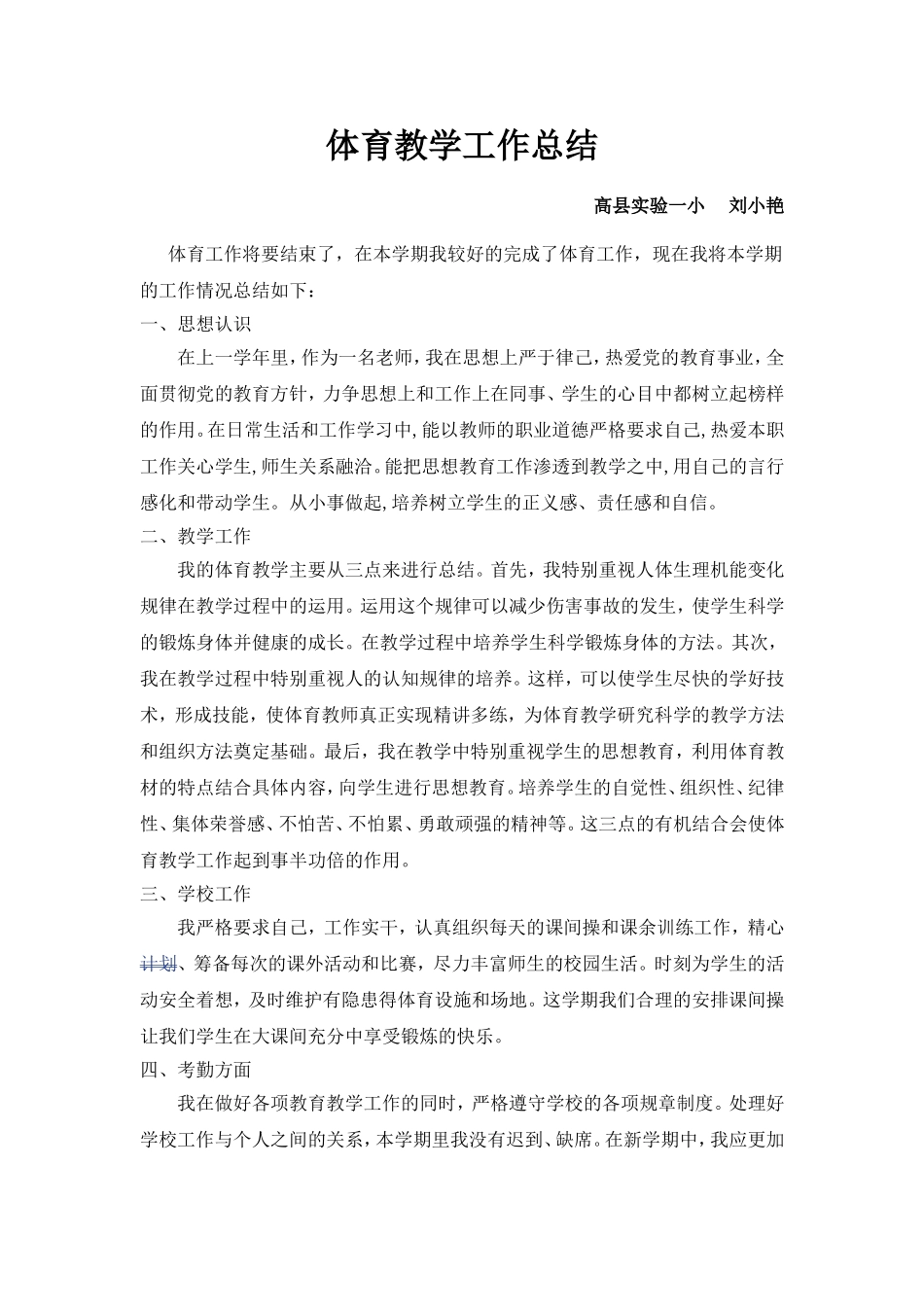 体育教学工作总结

高县实验一小　刘小艳

体育工作将要结束了，在本学期我较好的完成了体育工作，现在我将本学期的工作情况总结如下：

一、思想认识

在上一学年里，作为一名老师，我在思想上严于律己，热爱党的教育事业，全面贯彻党的教育方针，力争思想上和工作上在同事、学生的心目中都树立起榜样的作用。在日常生活和工作学习中，能以教师的职业道德严格要求自己，热爱本职工作关心学生，师生关系融洽。能把思想教育工作渗透到教学之中，用自己的言行感化和带动学生。从小事做起，培养树立学生的正义感、责任感和自信。

二、教学工作

我的体育教学主要从三点来进行总结。首先，我特别重视人体生理机能变化规律在教学过程中的运用。运用这个规律可以减少伤害事故的发生，使学生科学的锻炼身体并健康的成长。在教学过程中培养学生科学锻炼身体的方法。其次，我在教学过程中特别重视人的认知规律的培养。这样，可以使学生尽快的学好技术，形成技能，使体育教师真正实现精讲多练，为体育教学研究科学的教学方法和组织方法奠定基础。最后，我在教学中特别重视学生的思想教育，利用体育教材的特点结合具体内容，向学生进行思想教育。培养学生的自觉性、组织性、纪律性、集体荣誉感、不怕苦、不怕累、勇敢顽强的精神等。这三点的有机结合会使体育教学工作起到事半功倍的作用。

三、学校工作

我严格要求自己，工作实干，认真组织每天的课间操和课余训练工作，精心计划、筹备每次的课外活动和比赛，尽力丰富师生的校园生活。时刻为学生的活动安全着想，及时维护有隐患得体育设施和场地。这学期我们合理的安排课间操让我们学生在大课间充分中享受锻炼的快乐。

四、考勤方面

我在做好各项教育教学工作的同时，严格遵守学校的各项规章制度。处理好学校工作与个人之间的关系，本学期里我没有迟到、缺席。在新学期中，我应更加